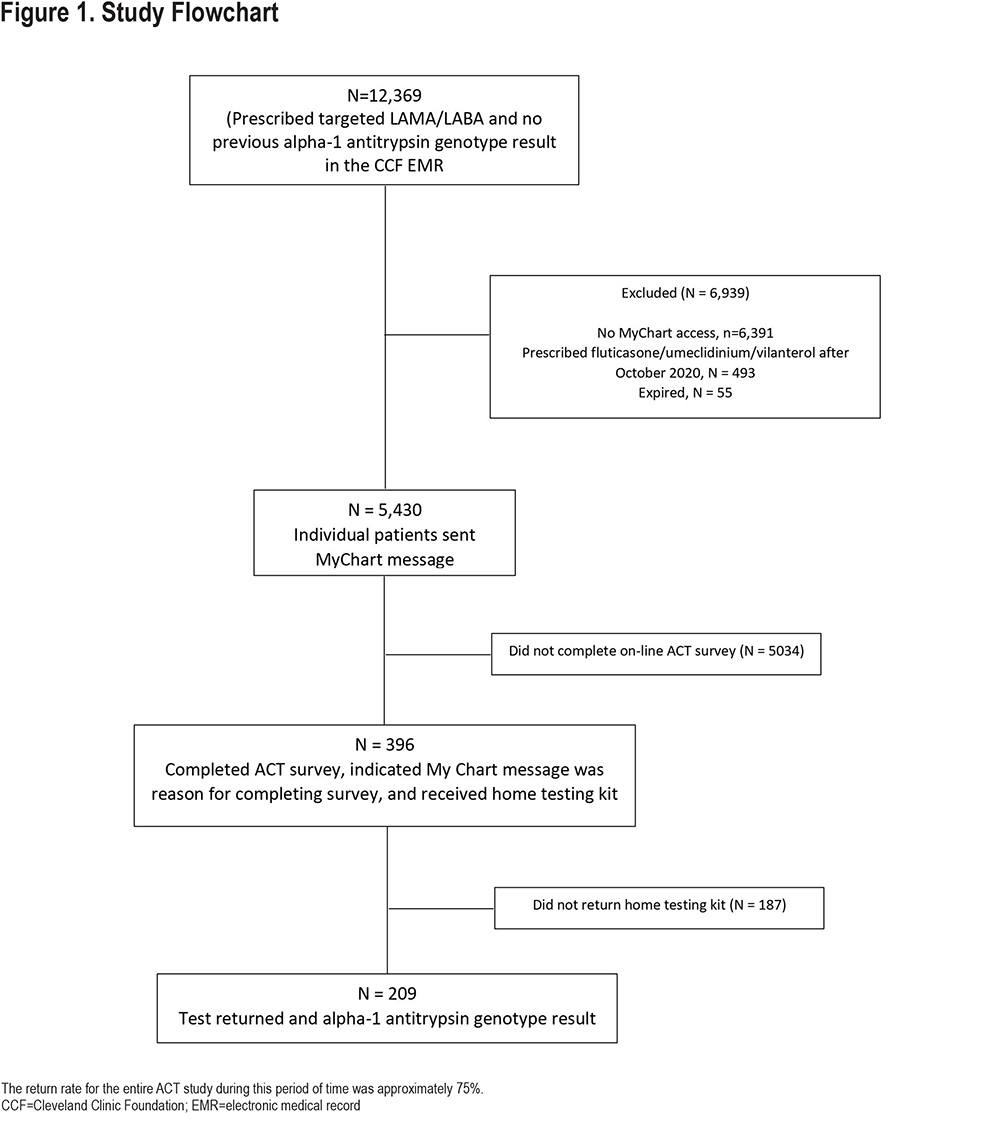 Figure 1. Study Flowchart

N=12,369
(Prescribed targeted LAMA/LABA and no previous alpha-1 antitrypsin genotype result in the CCF EMR

Excluded (N = 6,939)

No MyChart access, n=6,391
Prescribed fluticasone/umeclidinium/vilanterol after October 2020, N = 493
Expired, N = 55

N = 5,430
Individual patients sent MyChart message

Did not complete on-line ACT survey (N = 5034)

N = 396
Completed ACT survey, indicated My Chart message was reason for completing survey, and received home testing kit

Did not return home testing kit (N = 187)

N = 209
Test returned and alpha-1 antitrypsin genotype result

The return rate for the entire ACT study during this period of time was approximately 75%.
CCF=Cleveland Clinic Foundation; EMR=electronic medical record